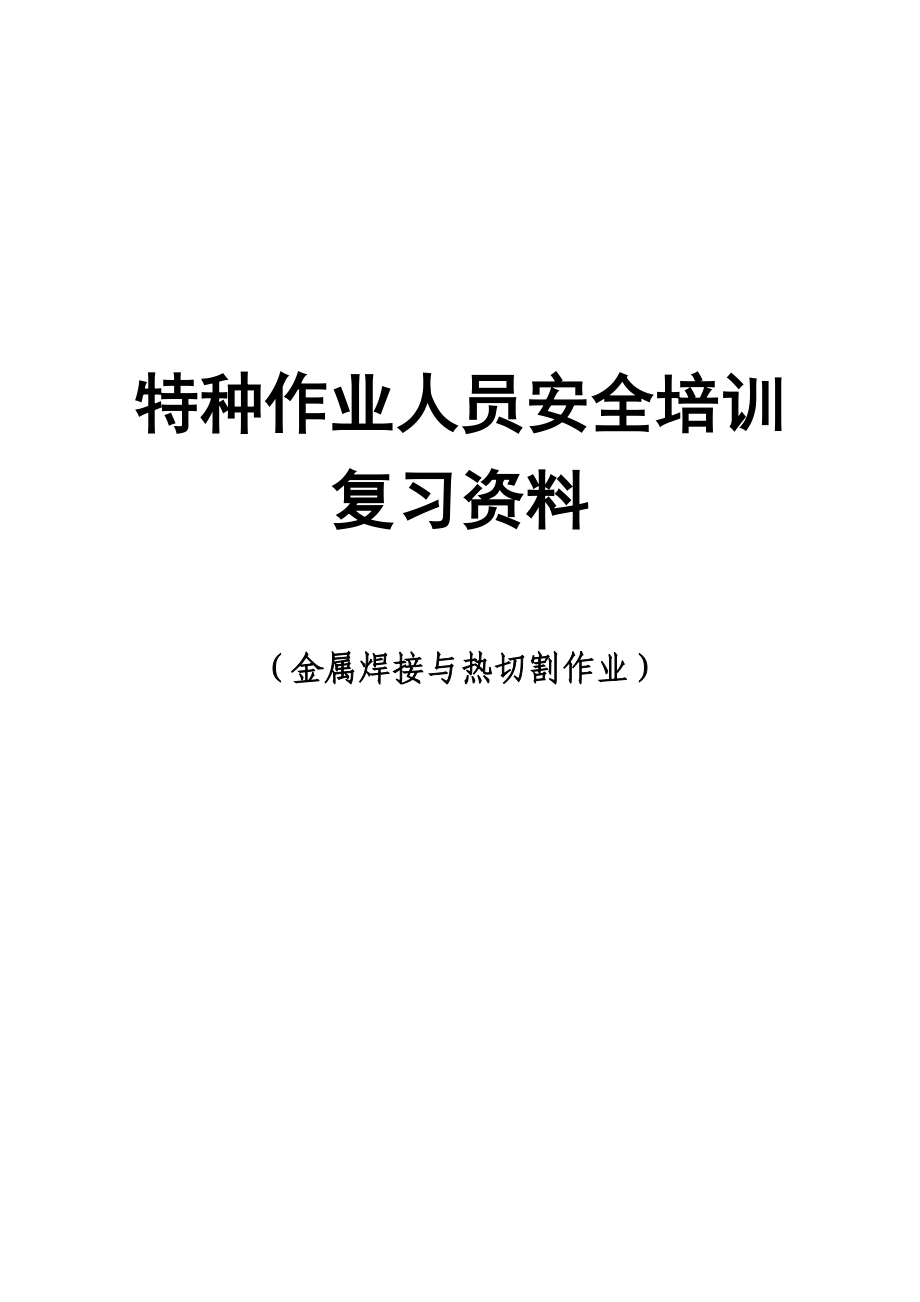 特种作业人员安全培训
复习资料

（金属焊接与热切割作业）